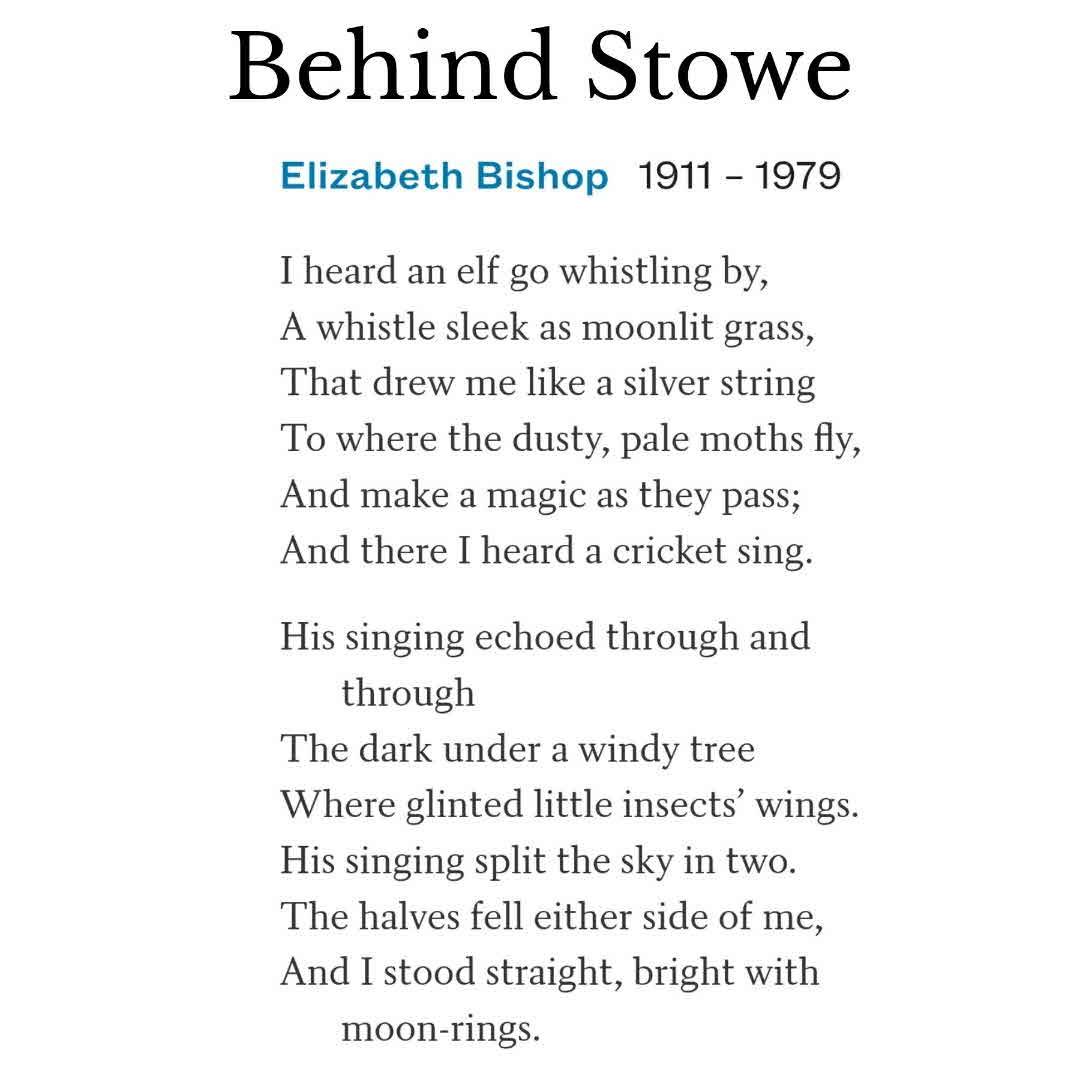 Behind Stowe

Elizabeth Bishop 1911 – 1979

I heard an elf go whistling by,
A whistle sleek as moonlit grass,
That drew me like a silver string
To where the dusty, pale moths fly,
And make a magic as they pass;
And there I heard a cricket sing.

His singing echoed through and through
The dark under a windy tree
Where glinted little insects' wings.
His singing split the sky in two.
The halves fell either side of me,
And I stood straight, bright with moon-rings.